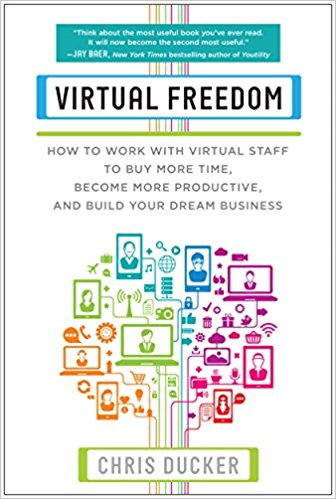 "Think about the most useful book you've ever read. It will now become the second most useful."
—JAY BAER, New York Times bestselling author of Youtility

VIRTUAL FREEDOM

HOW TO WORK WITH VIRTUAL STAFF TO BUY MORE TIME, BECOME MORE PRODUCTIVE, AND BUILD YOUR DREAM BUSINESS

CHRIS DUCKER